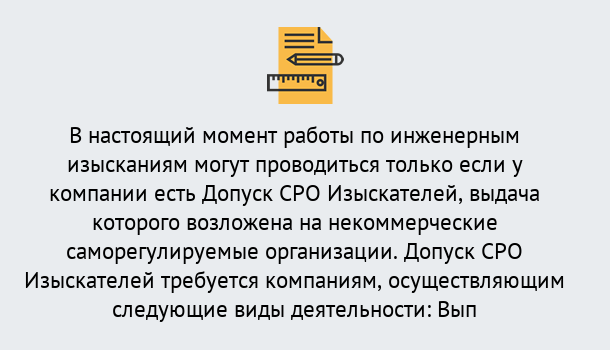 В настоящий момент работы по инженерным изысканиям могут проводиться только если у компании есть Допуск СРО Изыскателей, выдача которого возложена на некоммерческие саморегулируемые организации. Допуск СРО Изыскателей требуется компаниям, осуществляющим следующие виды деятельности: Вып